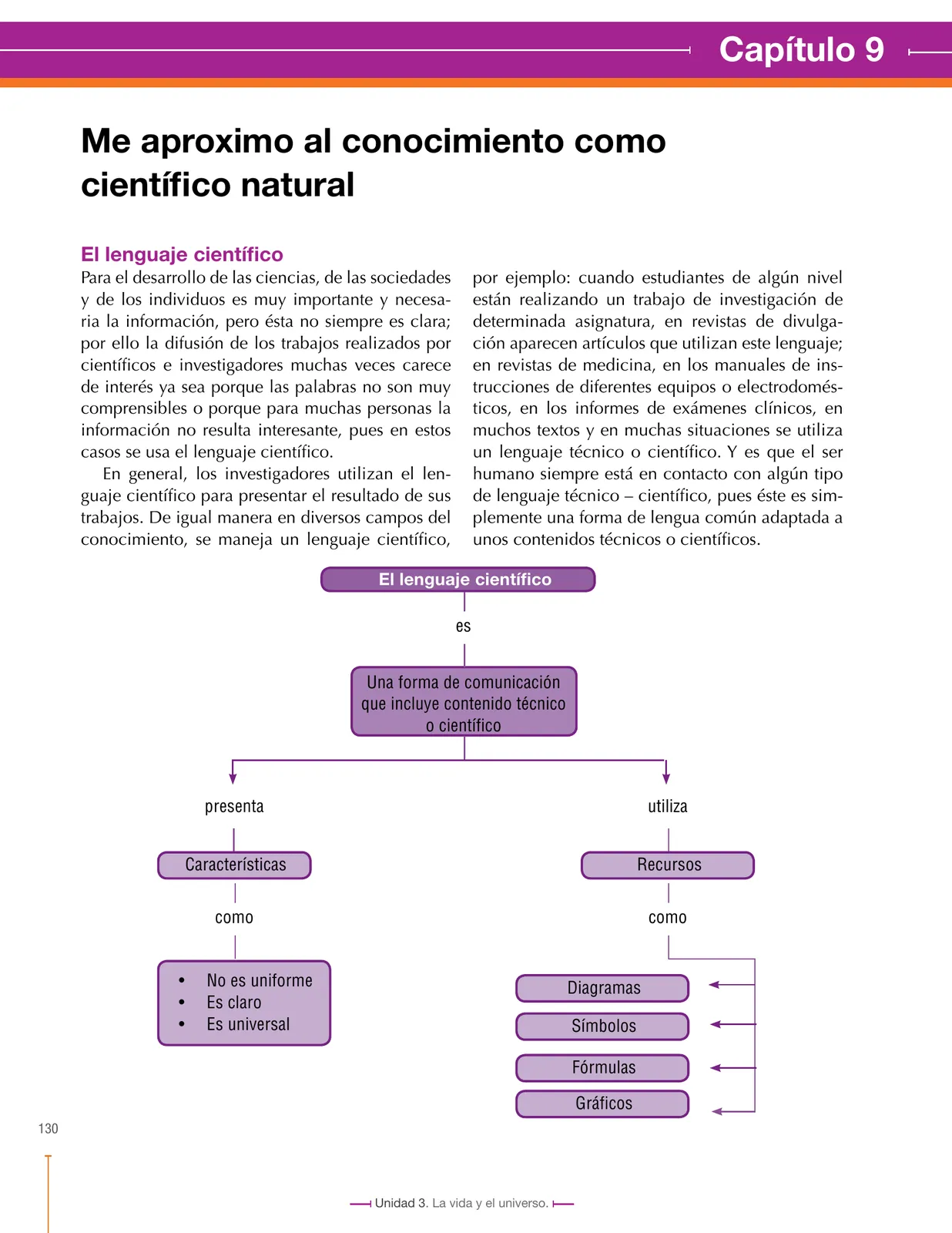 Capítulo 9

Me aproximo al conocimiento como científico natural

El lenguaje científico

Para el desarrollo de las ciencias, de las sociedades y de los individuos es muy importante y necesaria la información, pero ésta no siempre es clara; por ello la difusión de los trabajos realizados por científicos e investigadores muchas veces carece de interés ya sea porque las palabras no son muy comprensibles o porque para muchas personas la información no resulta interesante, pues en estos casos se usa el lenguaje científico.

En general, los investigadores utilizan el lenguaje científico para presentar el resultado de sus trabajos. De igual manera en diversos campos del conocimiento, se maneja un lenguaje científico, por ejemplo: cuando estudiantes de algún nivel están realizando un trabajo de investigación de determinada asignatura, en revistas de divulgación aparecen artículos que utilizan este lenguaje; en revistas de medicina, en los manuales de instrucciones de diferentes equipos o electrodomésticos, en los informes de exámenes clínicos, en muchos textos y en muchas situaciones se utiliza un lenguaje técnico o científico. Y es que el ser humano siempre está en contacto con algún tipo de lenguaje técnico – científico, pues éste es simplemente una forma de lengua común adaptada a unos contenidos técnicos o científicos.

El lenguaje científico

es

Una forma de comunicación que incluye contenido técnico o científico

presenta

Características

como

• No es uniforme
• Es claro
• Es universal

utiliza

Recursos

como

Diagramas

Símbolos

Fórmulas

Gráficos

130

Unidad 3. La vida y el universo.